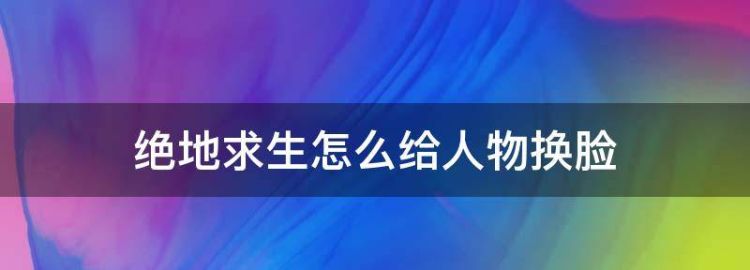 绝地求生怎么给人物换脸